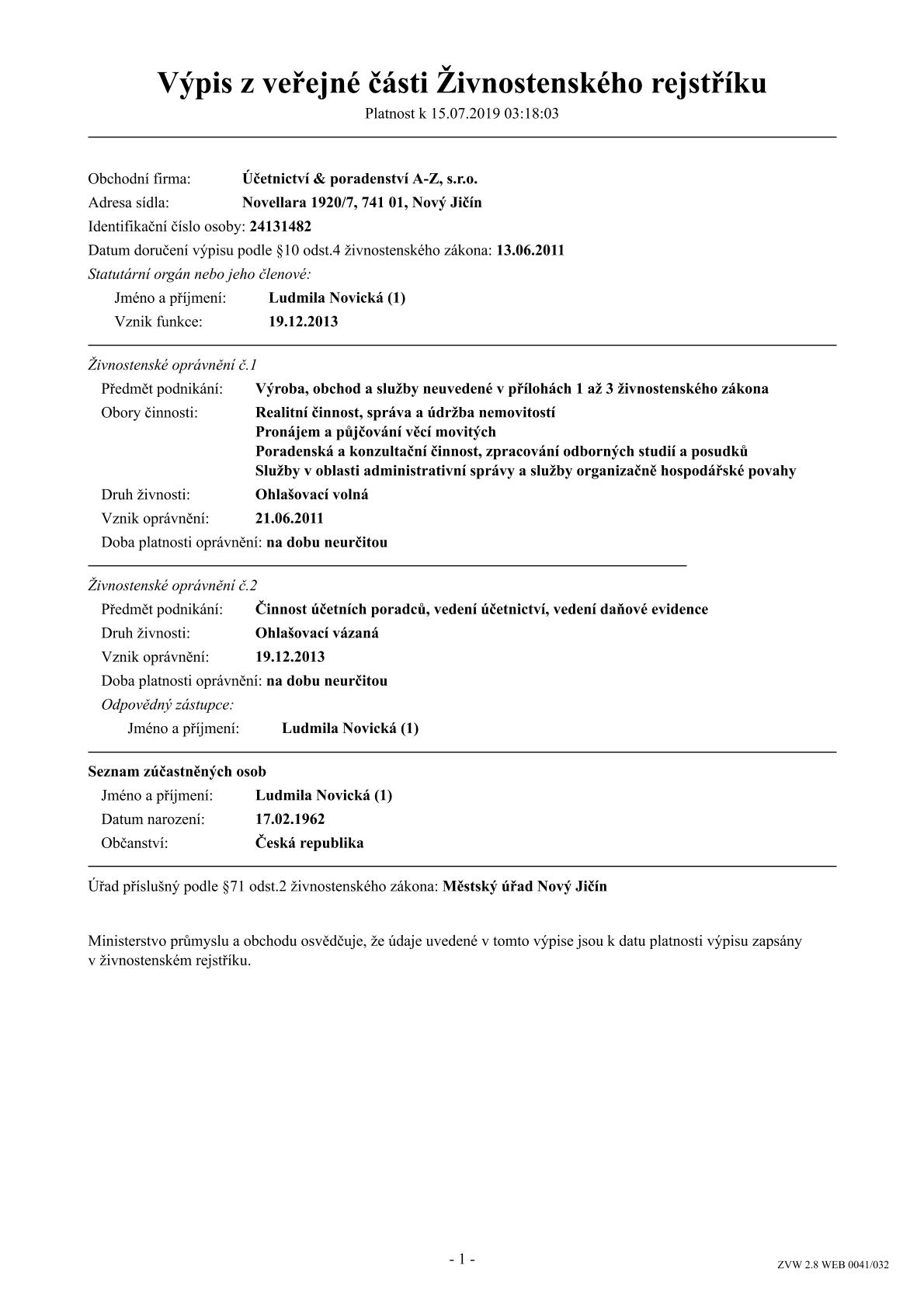 Výpis z veřejné části Živnostenského rejstříku

Platnost k 15.07.2019 03:18:03

Obchodní firma: Účetnictví & poradenství A-Z, s.r.o.
Adresa sídla: Novellara 1920/7, 741 01, Nový Jičín
Identifikační číslo osoby: 24131482
Datum doručení výpisu podle §10 odst.4 živnostenského zákona: 13.06.2011
Statutární orgán nebo jeho členové:
Jméno a příjmení: Ludmila Novická (1)
Vznik funkce: 19.12.2013

Živnostenské oprávnění č.1
Předmět podnikání: Výroba, obchod a služby neuvedené v přílohách 1 až 3 živnostenského zákona
Obory činnosti: Realitní činnost, správa a údržba nemovitostí
Pronájem a půjčování věcí movitých
Poradenská a konzultační činnost, zpracování odborných studií a posudků
Služby v oblasti administrativní správy a služby organizačně hospodářské povahy
Druh živnosti: Ohlašovací volná
Vznik oprávnění: 21.06.2011
Doba platnosti oprávnění: na dobu neurčitou

Živnostenské oprávnění č.2
Předmět podnikání: Činnost účetních poradců, vedení účetnictví, vedení daňové evidence
Druh živnosti: Ohlašovací vázaná
Vznik oprávnění: 19.12.2013
Doba platnosti oprávnění: na dobu neurčitou
Odpovědný zástupce:
Jméno a příjmení: Ludmila Novická (1)

Seznam zúčastněných osob
Jméno a příjmení: Ludmila Novická (1)
Datum narození: 17.02.1962
Občanství: Česká republika

Úřad příslušný podle §71 odst.2 živnostenského zákona: Městský úřad Nový Jičín

Ministerstvo průmyslu a obchodu osvědčuje, že údaje uvedené v tomto výpise jsou k datu platnosti výpisu zapsány v živnostenském rejstříku.

- 1 -

ZVW 2.8 WEB 0041/032